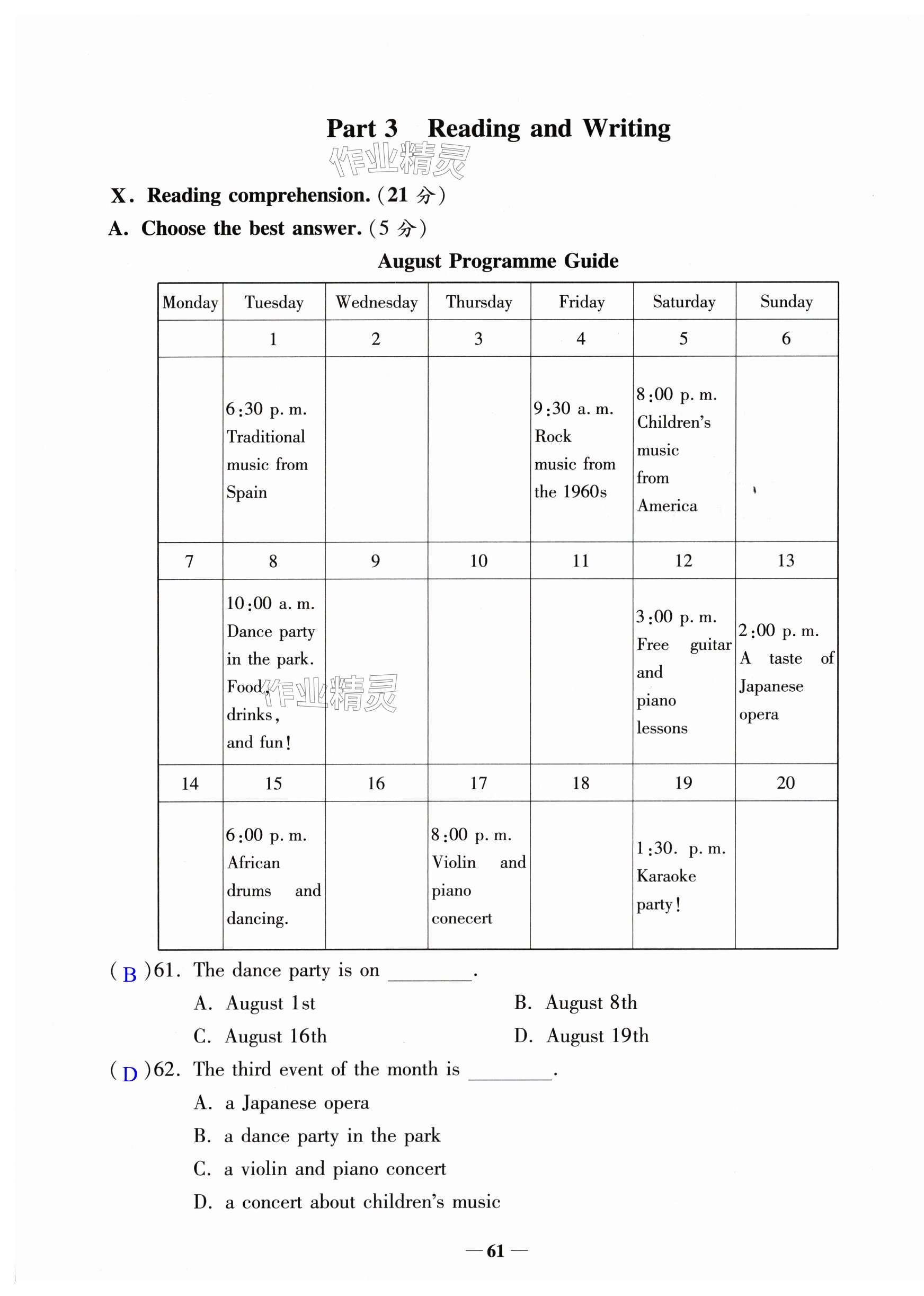 Part 3 Reading and Writing

作业精灵

X. Reading comprehension. (21 分)

A. Choose the best answer. (5 分)

August Programme Guide

| Monday | Tuesday | Wednesday | Thursday | Friday | Saturday | Sunday |
|---|---|---|---|---|---|---|
| | 1 | 2 | 3 | 4 | 5 | 6 |
| | 6:30 p. m. Traditional music from Spain | | | 9:30 a. m. Rock music from the 1960s | 8:00 p. m. Children's music from America | |
| 7 | 8 | 9 | 10 | 11 | 12 | 13 |
| | 10:00 a. m. Dance party in the park. Food, drinks, and fun! | | | | 3:00 p. m. Free guitar and piano lessons | 2:00 p. m. A taste of Japanese opera |
| 14 | 15 | 16 | 17 | 18 | 19 | 20 |
| | 6:00 p. m. African drums and dancing. | | 8:00 p. m. Violin and piano conecert | | 1:30. p. m. Karaoke party! | |

作业精灵

( B )61. The dance party is on ________.
A. August 1st
B. August 8th
C. August 16th
D. August 19th

( D )62. The third event of the month is ________.
A. a Japanese opera
B. a dance party in the park
C. a violin and piano concert
D. a concert about children's music

— 61 —